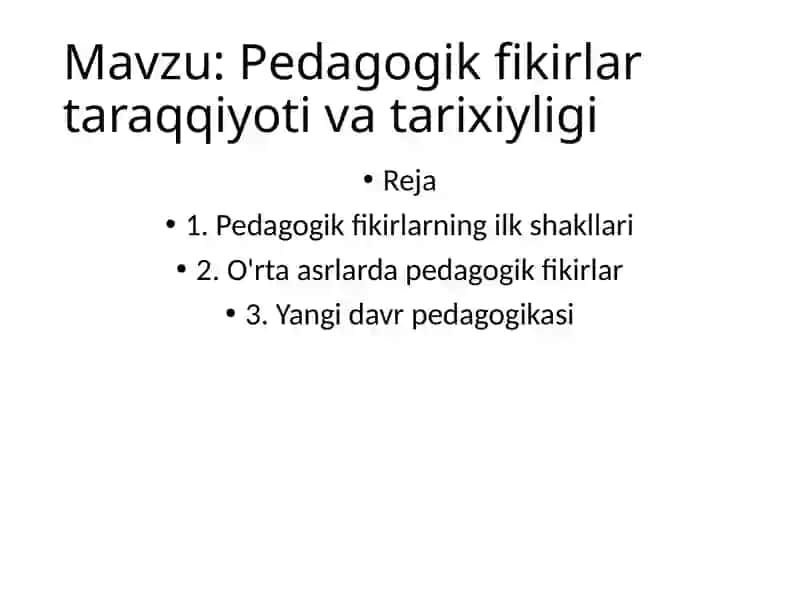 Mavzu: Pedagogik fikirlar taraqqiyoti va tarixiyligi

• Reja
• 1. Pedagogik fikirlarning ilk shakllari
• 2. O'rta asrlarda pedagogik fikirlar
• 3. Yangi davr pedagogikasi